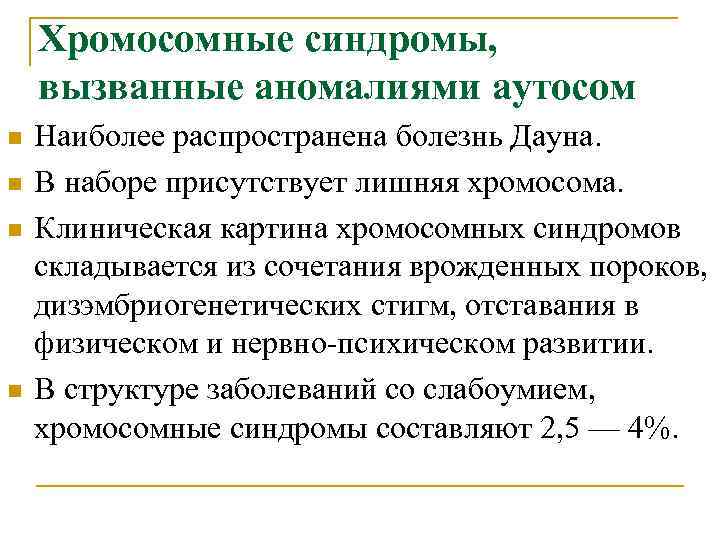 Хромосомные синдромы, вызванные аномалиями аутосом

Наиболее распространена болезнь Дауна.

В наборе присутствует лишняя хромосома.

Клиническая картина хромосомных синдромов складывается из сочетания врожденных пороков, дизэмбриогенетических стигм, отставания в физическом и нервно-психическом развитии.

В структуре заболеваний со слабоумием, хромосомные синдромы составляют 2,5 — 4%.